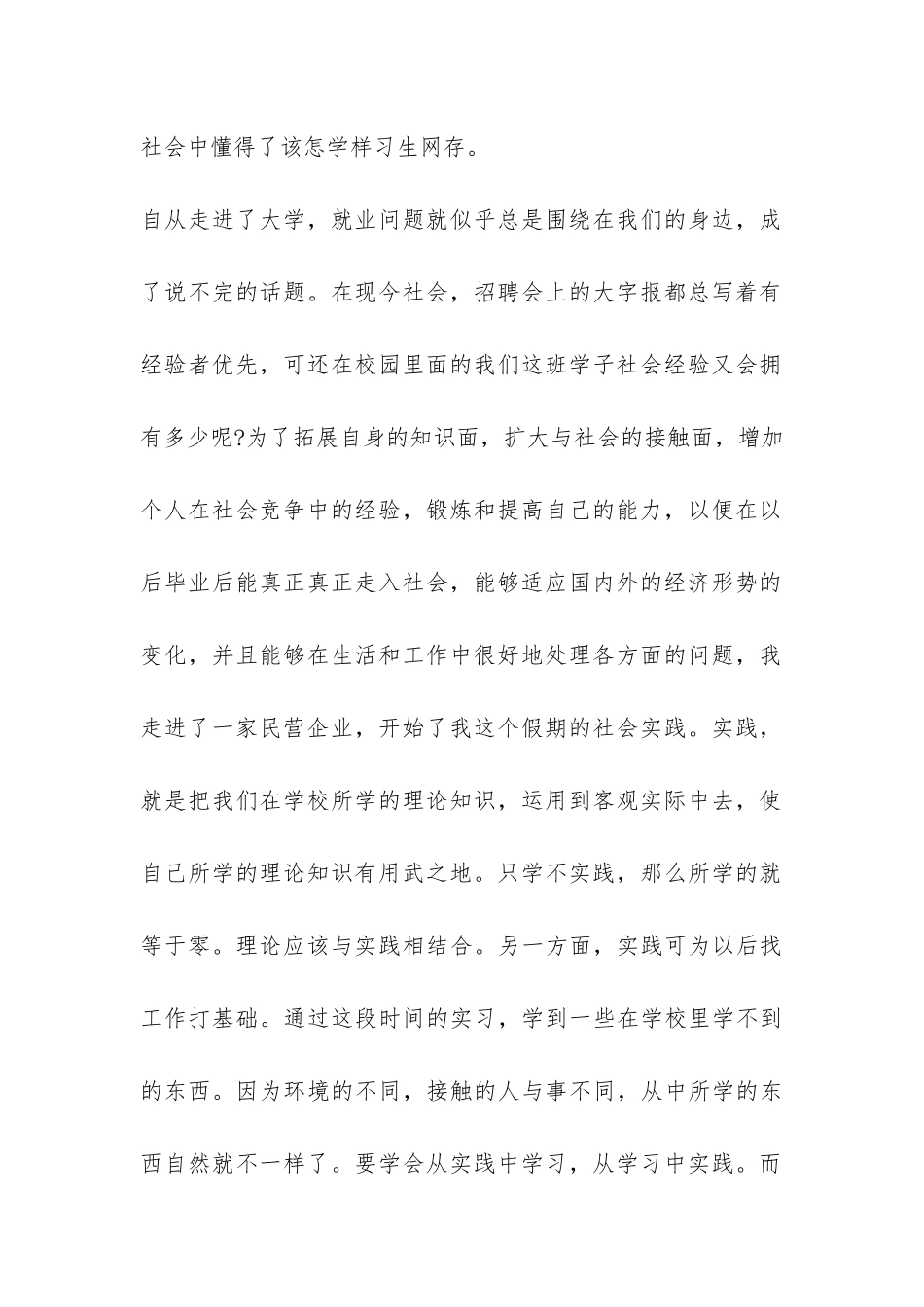 社会中懂得了该怎学样习生网存。

自从走进了大学，就业问题就似乎总是围绕在我们的身边，成了说不完的话题。在现今社会，招聘会上的大字报都总写着有经验者优先，可还在校园里面的我们这班学子社会经验又会拥有多少呢?为了拓展自身的知识面，扩大与社会的接触面，增加个人在社会竞争中的经验，锻炼和提高自己的能力，以便在以后毕业后能真正真正走入社会，能够适应国内外的经济形势的变化，并且能够在生活和工作中很好地处理各方面的问题，我走进了一家民营企业，开始了我这个假期的社会实践。实践，就是把我们在学校所学的理论知识，运用到客观实际中去，使自己所学的理论知识有用武之地。只学不实践，那么所学的就等于零。理论应该与实践相结合。另一方面，实践可为以后找工作打基础。通过这段时间的实习，学到一些在学校里学不到的东西。因为环境的不同，接触的人与事不同，从中所学的东西自然就不一样了。要学会从实践中学习，从学习中实践。而